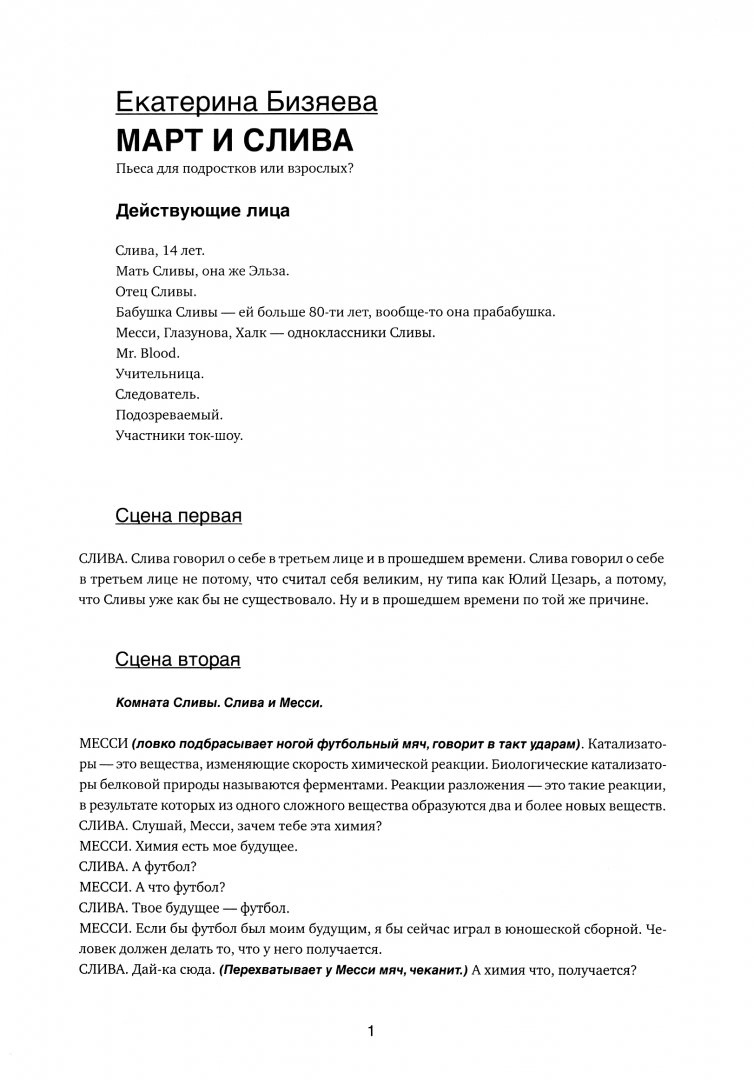 Екатерина Бизяева
МАРТ И СЛИВА
Пьеса для подростков или взрослых?

Действующие лица

Слива, 14 лет.
Мать Сливы, она же Эльза.
Отец Сливы.
Бабушка Сливы — ей больше 80-ти лет, вообще-то она прабабушка.
Месси, Глазунова, Халк — одноклассники Сливы.
Mr. Blood.
Учительница.
Следователь.
Подозреваемый.
Участники ток-шоу.

Сцена первая

СЛИВА. Слива говорил о себе в третьем лице и в прошедшем времени. Слива говорил о себе в третьем лице не потому, что считал себя великим, ну типа как Юлий Цезарь, а потому, что Сливы уже как бы не существовало. Ну и в прошедшем времени по той же причине.

Сцена вторая

Комната Сливы. Слива и Месси.

МЕССИ (ловко подбрасывает ногой футбольный мяч, говорит в такт ударам). Катализаторы — это вещества, изменяющие скорость химической реакции. Биологические катализаторы белковой природы называются ферментами. Реакции разложения — это такие реакции, в результате которых из одного сложного вещества образуются два и более новых веществ.
СЛИВА. Слушай, Месси, зачем тебе эта химия?
МЕССИ. Химия есть мое будущее.
СЛИВА. А футбол?
МЕССИ. А что футбол?
СЛИВА. Твое будущее — футбол.
МЕССИ. Если бы футбол был моим будущим, я бы сейчас играл в юношеской сборной. Человек должен делать то, что у него получается.
СЛИВА. Дай-ка сюда. (Перехватывает у Месси мяч, чеканит.) А химия что, получается?

1